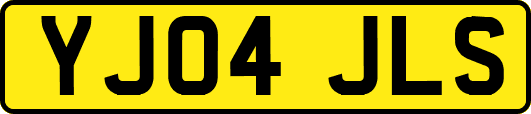 YJ04 JLS